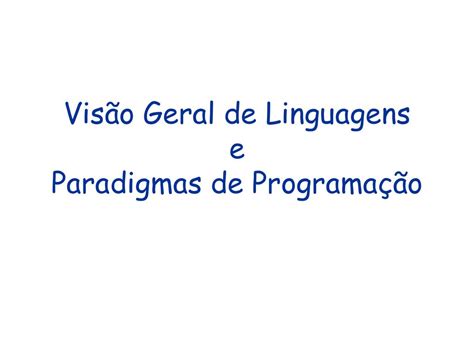 Visão Geral de Linguagens
e
Paradigmas de Programação